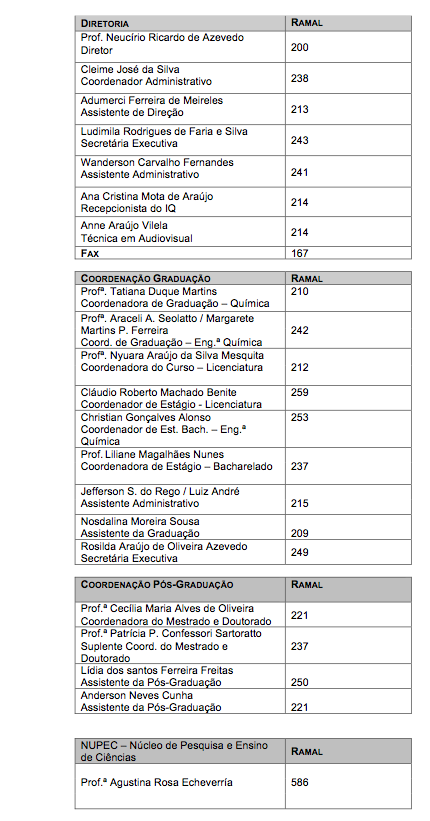 | DIRETORIA | RAMAL |
|---|---|
| Prof. Neucírio Ricardo de Azevedo Diretor | 200 |
| Cleime José da Silva Coordenador Administrativo | 238 |
| Adumerci Ferreira de Meireles Assistente de Direção | 213 |
| Ludimila Rodrigues de Faria e Silva Secretária Executiva | 243 |
| Wanderson Carvalho Fernandes Assistente Administrativo | 241 |
| Ana Cristina Mota de Araújo Recepcionista do IQ | 214 |
| Anne Araújo Vilela Técnica em Audiovisual | 214 |
| FAX | 167 |

| COORDENAÇÃO GRADUAÇÃO | RAMAL |
|---|---|
| Profª. Tatiana Duque Martins Coordenadora de Graduação – Química | 210 |
| Profª. Araceli A. Seolatto / Margarete Martins P. Ferreira Coord. de Graduação – Eng.ª Química | 242 |
| Profª. Nyuara Araújo da Silva Mesquita Coordenadora do Curso – Licenciatura | 212 |
| Cláudio Roberto Machado Benite Coordenador de Estágio - Licenciatura | 259 |
| Christian Gonçalves Alonso Coordenador de Est. Bach. – Eng.ª Química | 253 |
| Prof. Liliane Magalhães Nunes Coordenadora de Estágio – Bacharelado | 237 |
| Jefferson S. do Rego / Luiz André Assistente Administrativo | 215 |
| Nosdalina Moreira Sousa Assistente da Graduação | 209 |
| Rosilda Araújo de Oliveira Azevedo Secretária Executiva | 249 |

| COORDENAÇÃO PÓS-GRADUAÇÃO | RAMAL |
|---|---|
| Prof.ª Cecília Maria Alves de Oliveira Coordenadora do Mestrado e Doutorado | 221 |
| Prof.ª Patrícia P. Confessori Sartoratto Suplente Coord. do Mestrado e Doutorado | 237 |
| Lídia dos santos Ferreira Freitas Assistente da Pós-Graduação | 250 |
| Anderson Neves Cunha Assistente da Pós-Graduação | 221 |

| NUPEC – Núcleo de Pesquisa e Ensino de Ciências | RAMAL |
|---|---|
| Prof.ª Agustina Rosa Echeverría | 586 |